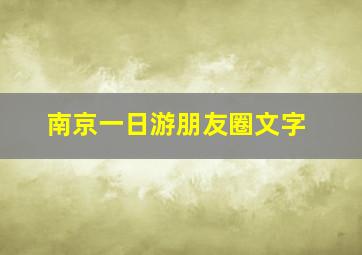 南京一日游朋友圈文字